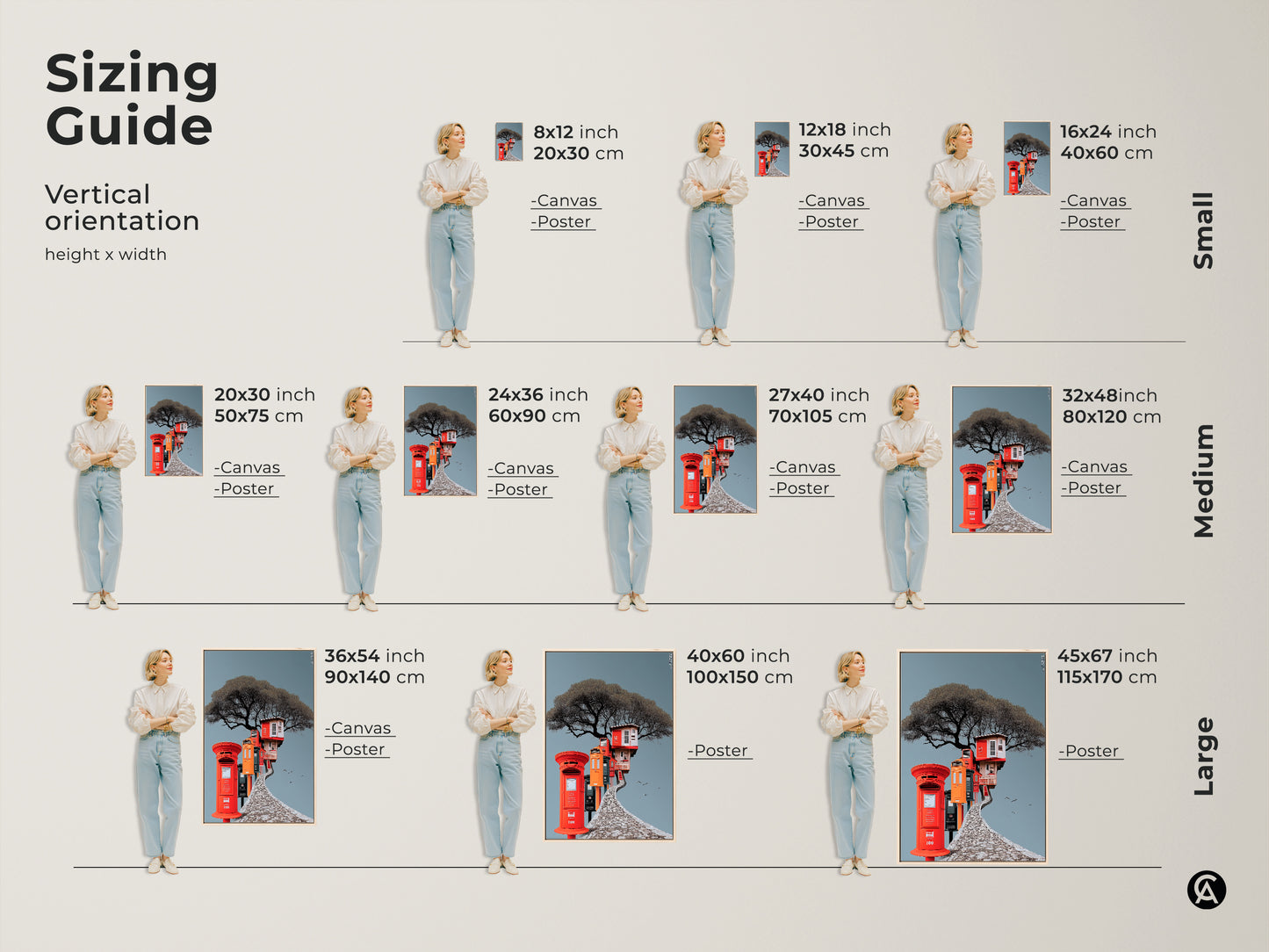 Sizing Guide

Vertical orientation

height x width

8x12 inch
20x30 cm

-Canvas
-Poster

12x18 inch
30x45 cm

-Canvas
-Poster

16x24 inch
40x60 cm

-Canvas
-Poster

Small

20x30 inch
50x75 cm

-Canvas
-Poster

24x36 inch
60x90 cm

-Canvas
-Poster

27x40 inch
70x105 cm

-Canvas
-Poster

32x48inch
80x120 cm

-Canvas
-Poster

Medium

36x54 inch
90x140 cm

-Canvas
-Poster

40x60 inch
100x150 cm

-Poster

45x67 inch
115x170 cm

-Poster

Large